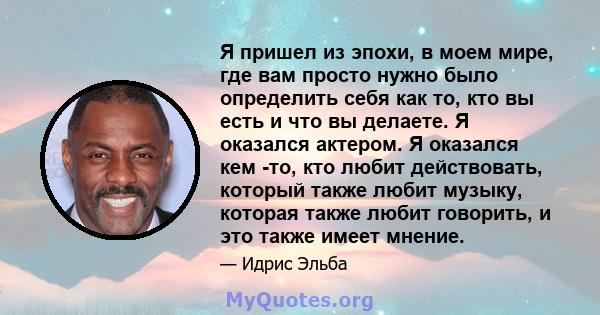 Я пришел из эпохи, в моем мире, где вам просто нужно было определить себя как то, кто вы есть и что вы делаете. Я оказался актером. Я оказался кем -то, кто любит действовать, который также любит музыку, которая также любит говорить, и это также имеет мнение.

— Идрис Эльба

MyQuotes.org